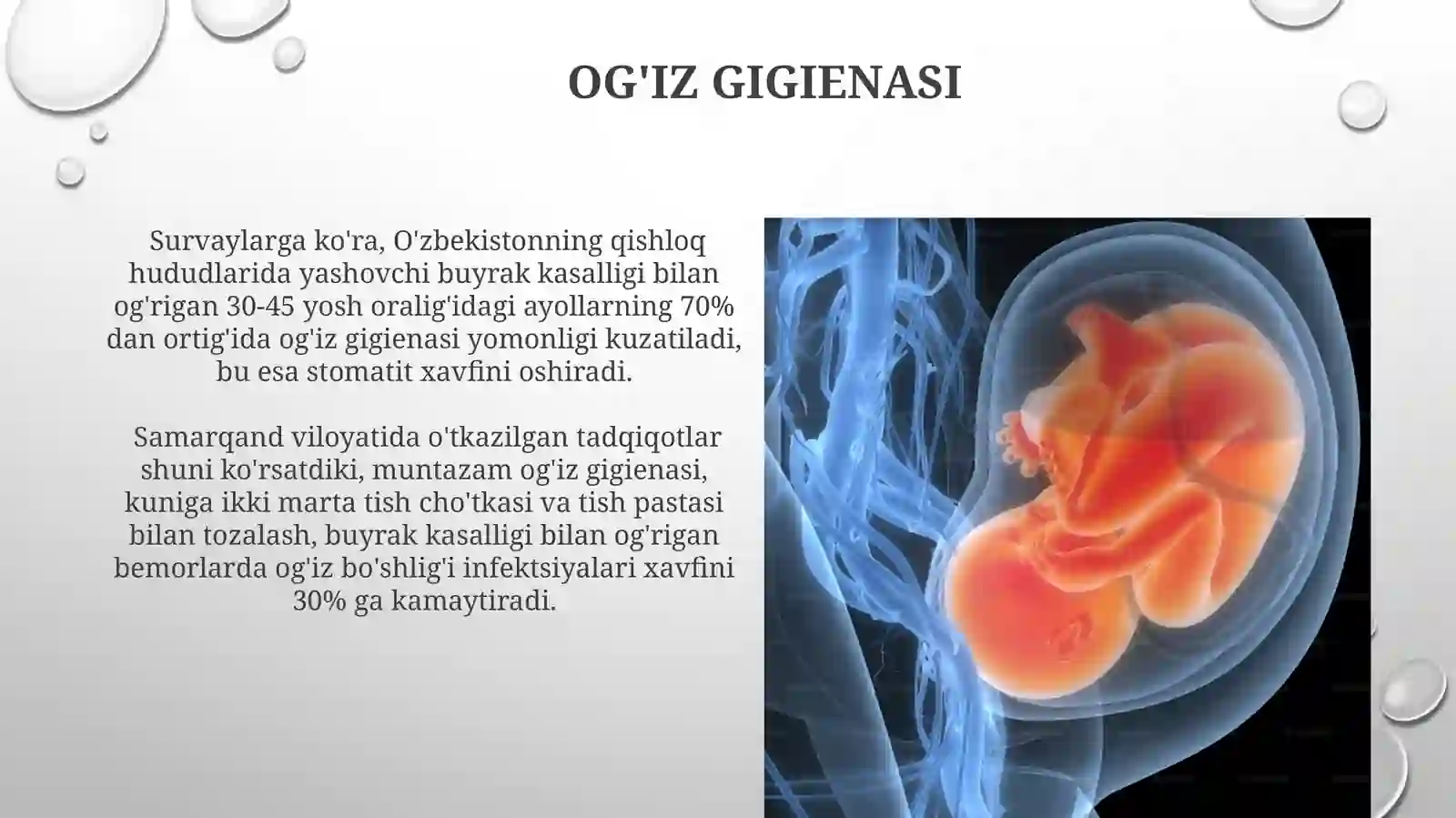 OG'IZ GIGIENASI

Survaylarga ko'ra, O'zbekistonning qishloq hududlarida yashovchi buyrak kasalligi bilan og'rigan 30-45 yosh oralig'idagi ayollarning 70% dan ortig'ida og'iz gigienasi yomonligi kuzatiladi, bu esa stomatit xavfini oshiradi.

Samarqand viloyatida o'tkazilgan tadqiqotlar shuni ko'rsatdiki, muntazam og'iz gigienasi, kuniga ikki marta tish cho'tkasi va tish pastasi bilan tozalash, buyrak kasalligi bilan og'rigan bemorlarda og'iz bo'shlig'i infektsiyalari xavfini 30% ga kamaytiradi.